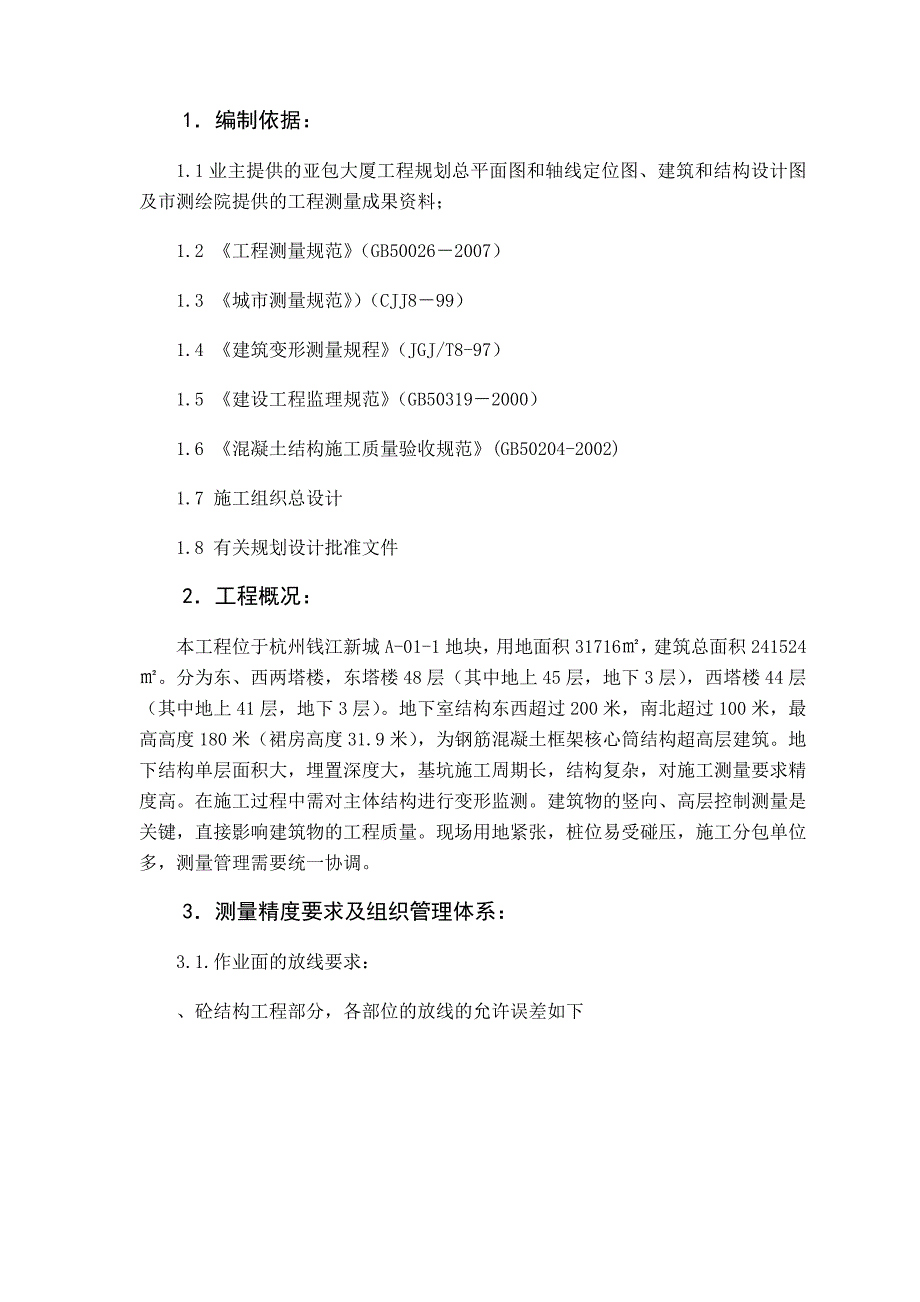 1．编制依据：

1.1 业主提供的亚包大厦工程规划总平面图和轴线定位图、建筑和结构设计图及市测绘院提供的工程测量成果资料；

1.2 《工程测量规范》(GB50026－2007)

1.3 《城市测量规范》)(CJJ8－99)

1.4 《建筑变形测量规程》(JGJ/T8-97)

1.5 《建设工程监理规范》(GB50319－2000)

1.6 《混凝土结构施工质量验收规范》(GB50204-2002)

1.7 施工组织总设计

1.8 有关规划设计批准文件

2．工程概况：

本工程位于杭州钱江新城 A-01-1 地块，用地面积 31716㎡，建筑总面积 241524㎡。分为东、西两塔楼，东塔楼 48 层（其中地上 45 层，地下 3 层），西塔楼 44 层（其中地上 41 层，地下 3 层）。地下室结构东西超过 200 米，南北超过 100 米，最高高度 180 米（裙房高度 31.9 米），为钢筋混凝土框架核心筒结构超高层建筑。地下结构单层面积大，埋置深度大，基坑施工周期长，结构复杂，对施工测量要求精度高。在施工过程中需对主体结构进行变形监测。建筑物的竖向、高层控制测量是关键，直接影响建筑物的工程质量。现场用地紧张，桩位易受碰压，施工分包单位多，测量管理需要统一协调。

3．测量精度要求及组织管理体系：

3.1.作业面的放线要求：

、砼结构工程部分，各部位的放线的允许误差如下